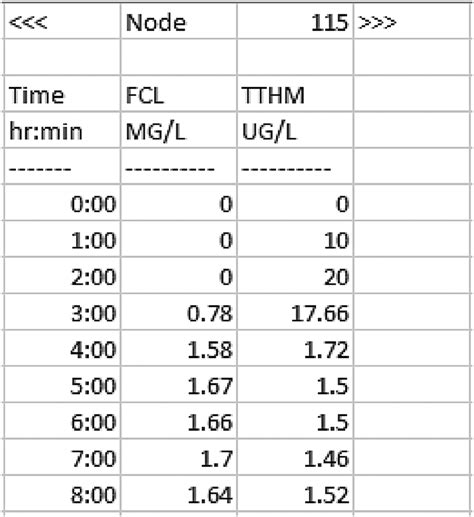 | <<< | Node | 115 | >>> |
|---|---|---|---|
| | | | |
| Time | FCL | TTHM | |
| hr:min | MG/L | UG/L | |
| ------- | ---------- | ---------- | |
| 0:00 | 0 | 0 | |
| 1:00 | 0 | 10 | |
| 2:00 | 0 | 20 | |
| 3:00 | 0.78 | 17.66 | |
| 4:00 | 1.58 | 1.72 | |
| 5:00 | 1.67 | 1.5 | |
| 6:00 | 1.66 | 1.5 | |
| 7:00 | 1.7 | 1.46 | |
| 8:00 | 1.64 | 1.52 | |